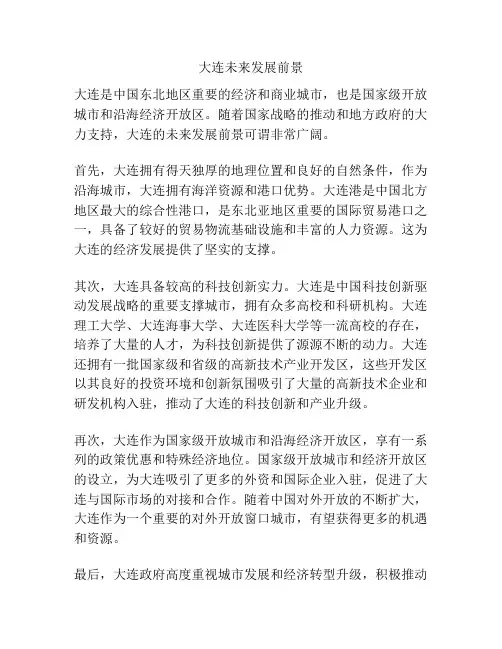 大连未来发展前景

大连是中国东北地区重要的经济和商业城市，也是国家级开放城市和沿海经济开放区。随着国家战略的推动和地方政府的大力支持，大连的未来发展前景可谓非常广阔。

首先，大连拥有得天独厚的地理位置和良好的自然条件，作为沿海城市，大连拥有海洋资源和港口优势。大连港是中国北方地区最大的综合性港口，是东北亚地区重要的国际贸易港口之一，具备了较好的贸易物流基础设施和丰富的人力资源。这为大连的经济发展提供了坚实的支撑。

其次，大连具备较高的科技创新实力。大连是中国科技创新驱动发展战略的重要支撑城市，拥有众多高校和科研机构。大连理工大学、大连海事大学、大连医科大学等一流高校的存在，培养了大量的人才，为科技创新提供了源源不断的动力。大连还拥有一批国家级和省级的高新技术产业开发区，这些开发区以其良好的投资环境和创新氛围吸引了大量的高新技术企业和研发机构入驻，推动了大连的科技创新和产业升级。

再次，大连作为国家级开放城市和沿海经济开放区，享有一系列的政策优惠和特殊经济地位。国家级开放城市和经济开放区的设立，为大连吸引了更多的外资和国际企业入驻，促进了大连与国际市场的对接和合作。随着中国对外开放的不断扩大，大连作为一个重要的对外开放窗口城市，有望获得更多的机遇和资源。

最后，大连政府高度重视城市发展和经济转型升级，积极推动